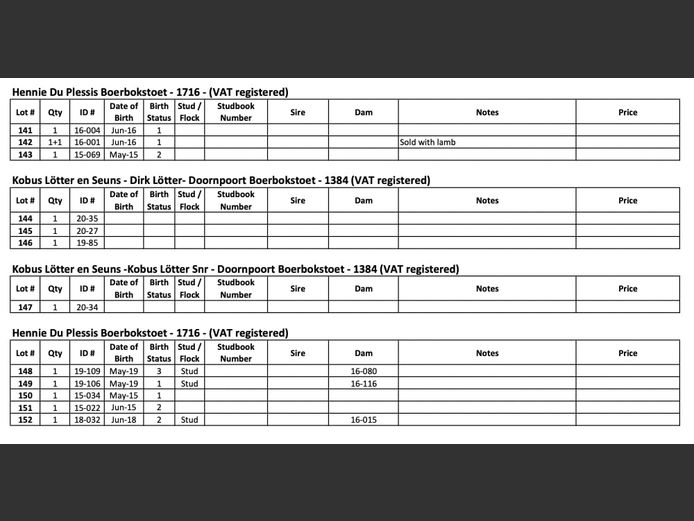 Hennie Du Plessis Boerbokstoet - 1716 - (VAT registered)

| Lot # | Qty | ID # | Date of Birth | Birth Status | Stud / Flock | Studbook Number | Sire | Dam | Notes | Price |
|---|---|---|---|---|---|---|---|---|---|---|
| 141 | 1 | 16-004 | Jun-16 | 1 | | | | | | |
| 142 | 1+1 | 16-001 | Jun-16 | 1 | | | | | Sold with lamb | |
| 143 | 1 | 15-069 | May-15 | 2 | | | | | | |

Kobus Lötter en Seuns - Dirk Lötter- Doornpoort Boerbokstoet - 1384 (VAT registered)

| Lot # | Qty | ID # | Date of Birth | Birth Status | Stud / Flock | Studbook Number | Sire | Dam | Notes | Price |
|---|---|---|---|---|---|---|---|---|---|---|
| 144 | 1 | 20-35 | | | | | | | | |
| 145 | 1 | 20-27 | | | | | | | | |
| 146 | 1 | 19-85 | | | | | | | | |

Kobus Lötter en Seuns -Kobus Lötter Snr - Doornpoort Boerbokstoet - 1384 (VAT registered)

| Lot # | Qty | ID # | Date of Birth | Birth Status | Stud / Flock | Studbook Number | Sire | Dam | Notes | Price |
|---|---|---|---|---|---|---|---|---|---|---|
| 147 | 1 | 20-34 | | | | | | | | |

Hennie Du Plessis Boerbokstoet - 1716 - (VAT registered)

| Lot # | Qty | ID # | Date of Birth | Birth Status | Stud / Flock | Studbook Number | Sire | Dam | Notes | Price |
|---|---|---|---|---|---|---|---|---|---|---|
| 148 | 1 | 19-109 | May-19 | 3 | Stud | | | 16-080 | | |
| 149 | 1 | 19-106 | May-19 | 1 | Stud | | | 16-116 | | |
| 150 | 1 | 15-034 | May-15 | 1 | | | | | | |
| 151 | 1 | 15-022 | Jun-15 | 2 | | | | | | |
| 152 | 1 | 18-032 | Jun-18 | 2 | Stud | | | 16-015 | | |